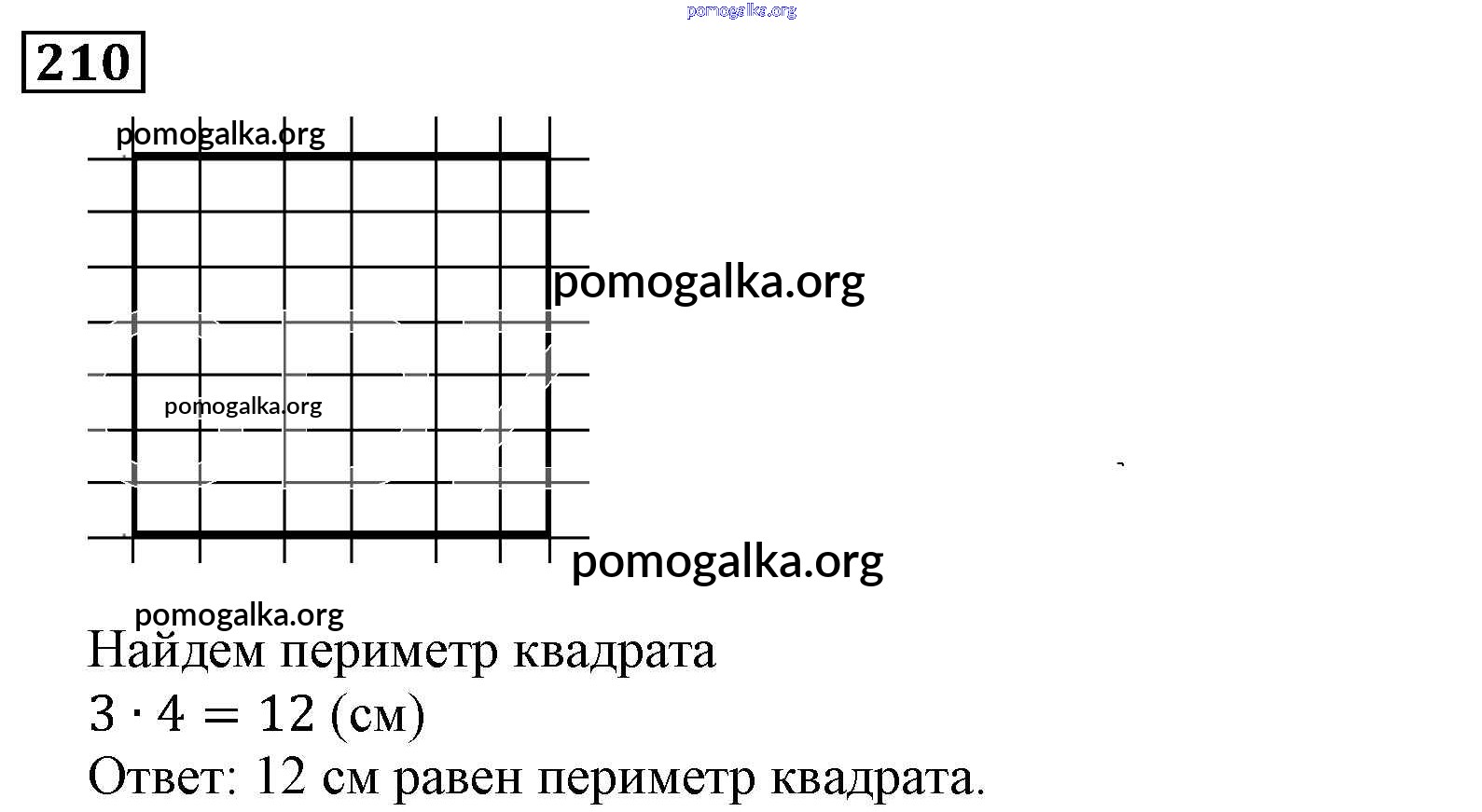 210

Найдем периметр квадрата

$3 \cdot 4 = 12$ (см)

Ответ: 12 см равен периметр квадрата.

pomogalka.org